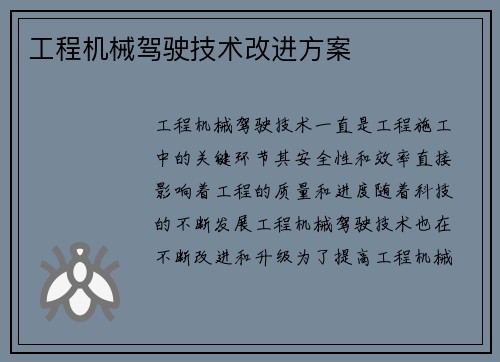 工程机械驾驶技术改进方案

工程机械驾驶技术一直是工程施工中的关键环节其安全性和效率直接影响着工程的质量和进度随着科技的不断发展工程机械驾驶技术也在不断改进和升级为了提高工程机械